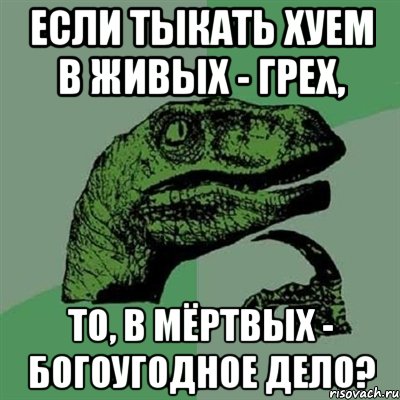 ЕСЛИ ТЫКАТЬ ХУЕМ В ЖИВЫХ - ГРЕХ,

ТО, В МЁРТВЫХ - БОГОУГОДНОЕ ДЕЛО?

risovach.ru